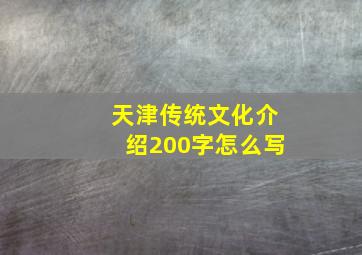 天津传统文化介绍200字怎么写